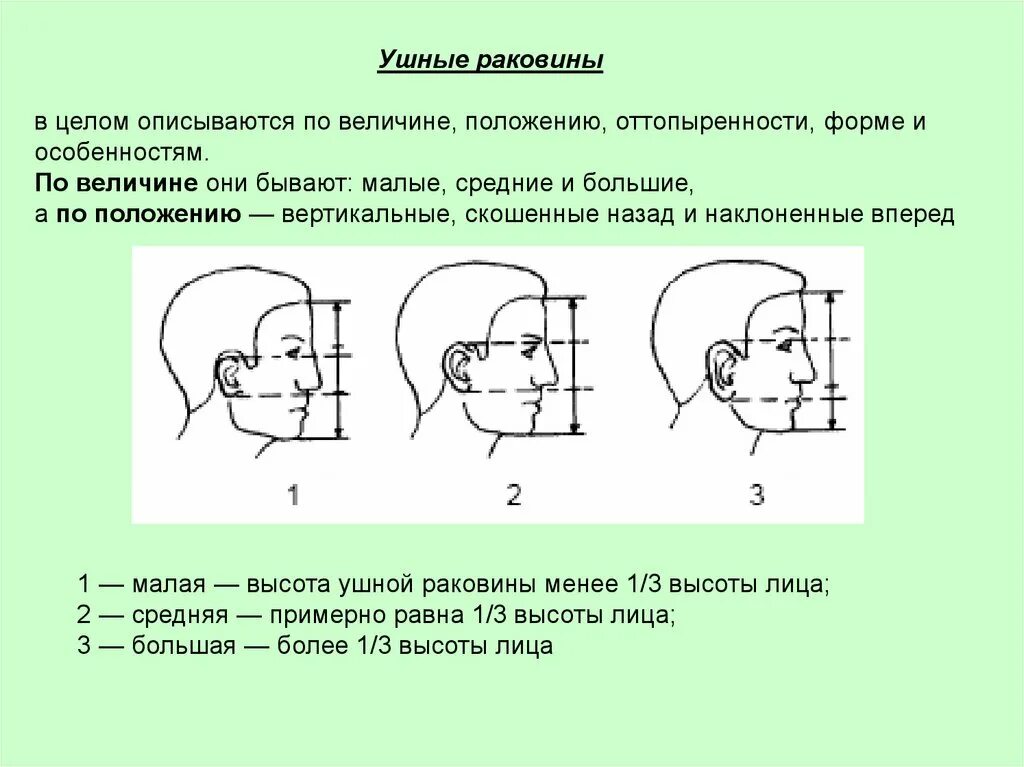 Ушные раковины

в целом описываются по величине, положению, оттопыренности, форме и особенностям.
По величине они бывают: малые, средние и большие,
а по положению — вертикальные, скошенные назад и наклоненные вперед

1

2

3

1 — малая — высота ушной раковины менее 1/3 высоты лица;
2 — средняя — примерно равна 1/3 высоты лица;
3 — большая — более 1/3 высоты лица